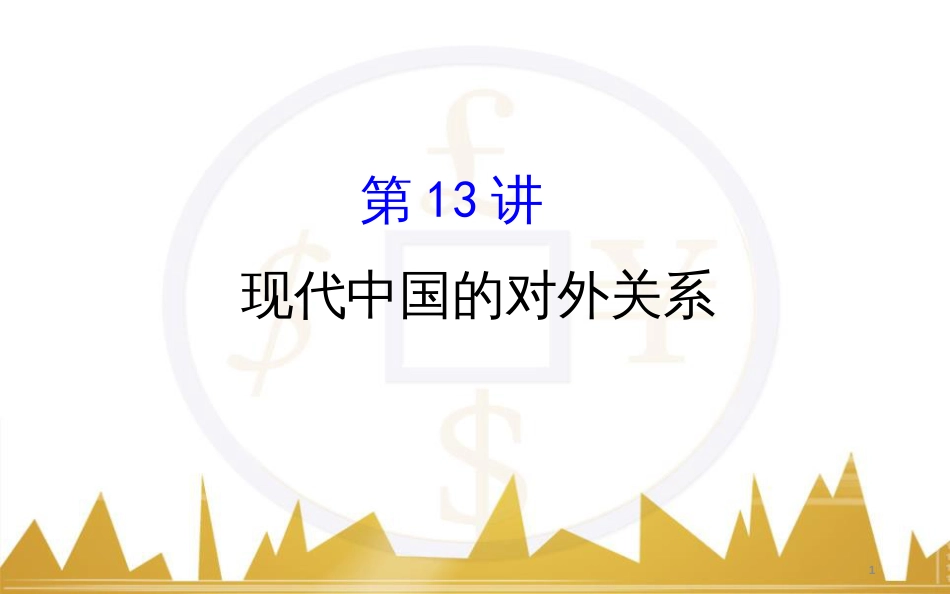 第 13 讲

现代中国的对外关系

1